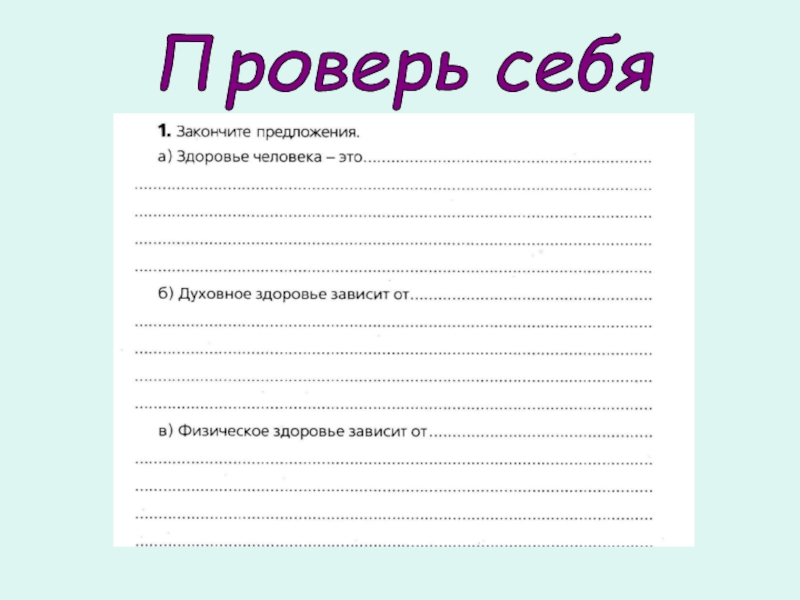 Проверь себя

1. Закончите предложения.

а) Здоровье человека – это ____

____

____

____

____

б) Духовное здоровье зависит от ____

____

____

____

____

в) Физическое здоровье зависит от ____

____

____

____

____